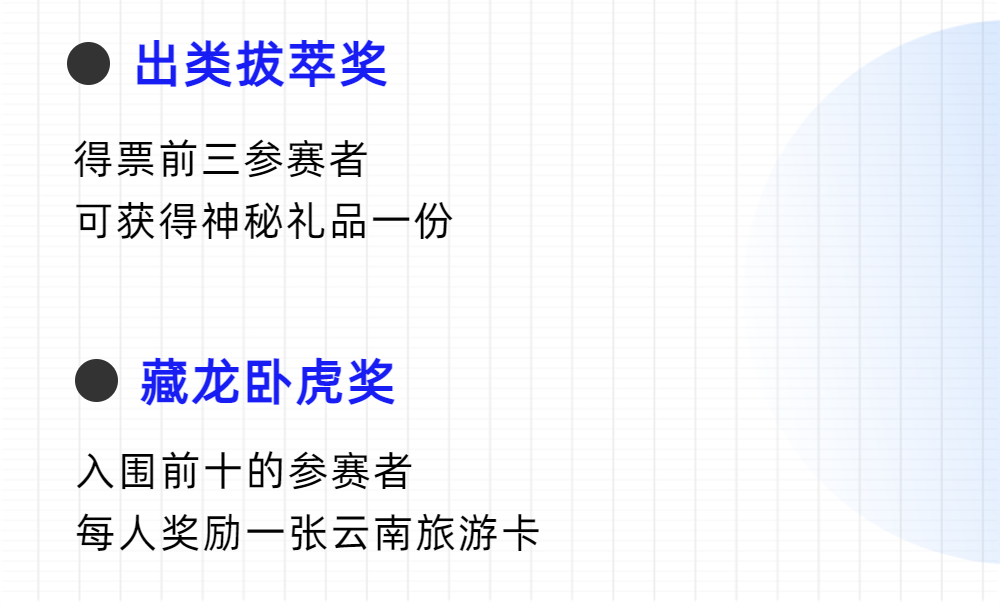 • 出类拔萃奖

得票前三参赛者
可获得神秘礼品一份

• 藏龙卧虎奖

入围前十的参赛者
每人奖励一张云南旅游卡